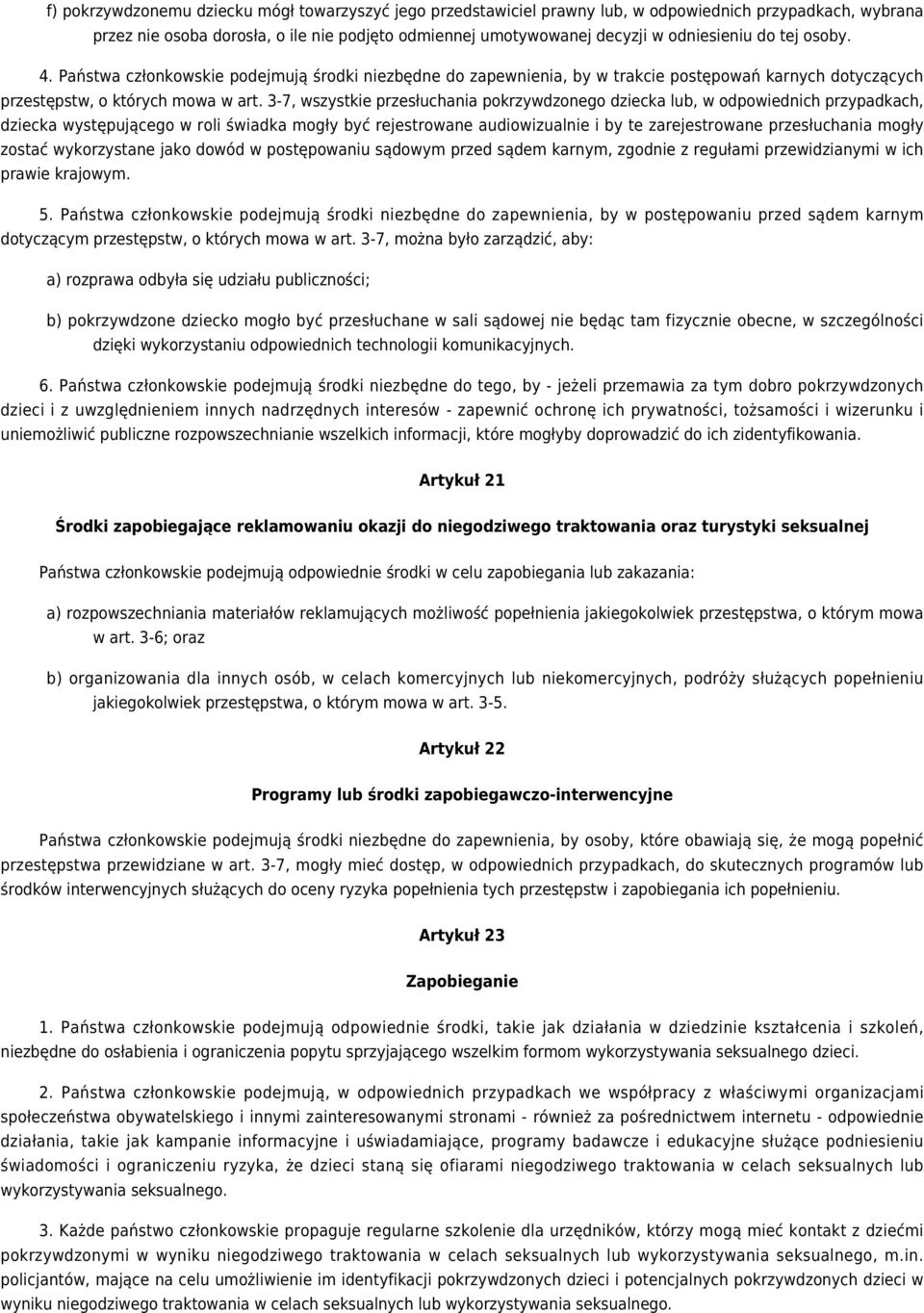 f) pokrzywdzonemu dziecku mógł towarzyszyć jego przedstawiciel prawny lub, w odpowiednich przypadkach, wybrana przez nie osoba dorosła, o ile nie podjęto odmiennej umotywowanej decyzji w odniesieniu do tej osoby.

4. Państwa członkowskie podejmują środki niezbędne do zapewnienia, by w trakcie postępowań karnych dotyczących przestępstw, o których mowa w art. 3-7, wszystkie przesłuchania pokrzywdzonego dziecka lub, w odpowiednich przypadkach, dziecka występującego w roli świadka mogły być rejestrowane audiowizualnie i by te zarejestrowane przesłuchania mogły zostać wykorzystane jako dowód w postępowaniu sądowym przed sądem karnym, zgodnie z regułami przewidzianymi w ich prawie krajowym.

5. Państwa członkowskie podejmują środki niezbędne do zapewnienia, by w postępowaniu przed sądem karnym dotyczącym przestępstw, o których mowa w art. 3-7, można było zarządzić, aby:

a) rozprawa odbyła się udziału publiczności;

b) pokrzywdzone dziecko mogło być przesłuchane w sali sądowej nie będąc tam fizycznie obecne, w szczególności dzięki wykorzystaniu odpowiednich technologii komunikacyjnych.

6. Państwa członkowskie podejmują środki niezbędne do tego, by - jeżeli przemawia za tym dobro pokrzywdzonych dzieci i z uwzględnieniem innych nadrzędnych interesów - zapewnić ochronę ich prywatności, tożsamości i wizerunku i uniemożliwić publiczne rozpowszechnianie wszelkich informacji, które mogłyby doprowadzić do ich zidentyfikowania.

Artykuł 21

Środki zapobiegające reklamowaniu okazji do niegodziwego traktowania oraz turystyki seksualnej

Państwa członkowskie podejmują odpowiednie środki w celu zapobiegania lub zakazania:

a) rozpowszechniania materiałów reklamujących możliwość popełnienia jakiegokolwiek przestępstwa, o którym mowa w art. 3-6; oraz

b) organizowania dla innych osób, w celach komercyjnych lub niekomercyjnych, podróży służących popełnieniu jakiegokolwiek przestępstwa, o którym mowa w art. 3-5.

Artykuł 22

Programy lub środki zapobiegawczo-interwencyjne

Państwa członkowskie podejmują środki niezbędne do zapewnienia, by osoby, które obawiają się, że mogą popełnić przestępstwa przewidziane w art. 3-7, mogły mieć dostęp, w odpowiednich przypadkach, do skutecznych programów lub środków interwencyjnych służących do oceny ryzyka popełnienia tych przestępstw i zapobiegania ich popełnieniu.

Artykuł 23

Zapobieganie

1. Państwa członkowskie podejmują odpowiednie środki, takie jak działania w dziedzinie kształcenia i szkoleń, niezbędne do osłabienia i ograniczenia popytu sprzyjającego wszelkim formom wykorzystywania seksualnego dzieci.

2. Państwa członkowskie podejmują, w odpowiednich przypadkach we współpracy z właściwymi organizacjami społeczeństwa obywatelskiego i innymi zainteresowanymi stronami - również za pośrednictwem internetu - odpowiednie działania, takie jak kampanie informacyjne i uświadamiające, programy badawcze i edukacyjne służące podniesieniu świadomości i ograniczeniu ryzyka, że dzieci staną się ofiarami niegodziwego traktowania w celach seksualnych lub wykorzystywania seksualnego.

3. Każde państwo członkowskie propaguje regularne szkolenie dla urzędników, którzy mogą mieć kontakt z dziećmi pokrzywdzonymi w wyniku niegodziwego traktowania w celach seksualnych lub wykorzystywania seksualnego, m.in. policjantów, mające na celu umożliwienie im identyfikacji pokrzywdzonych dzieci i potencjalnych pokrzywdzonych dzieci w wyniku niegodziwego traktowania w celach seksualnych lub wykorzystywania seksualnego.